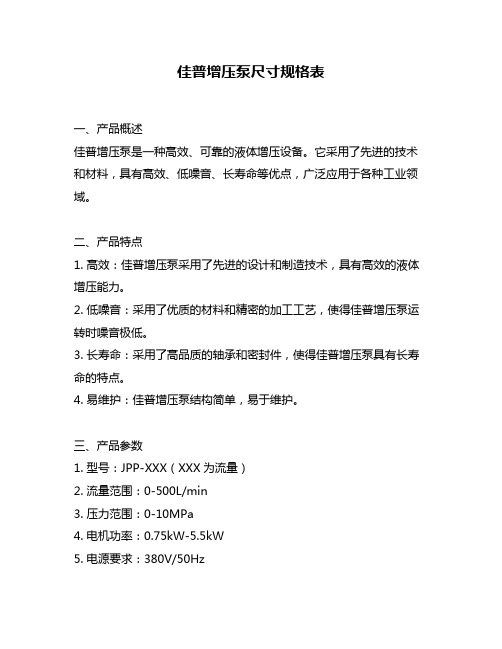 佳普增压泵尺寸规格表

一、产品概述
佳普增压泵是一种高效、可靠的液体增压设备。它采用了先进的技术和材料，具有高效、低噪音、长寿命等优点，广泛应用于各种工业领域。

二、产品特点
1. 高效：佳普增压泵采用了先进的设计和制造技术，具有高效的液体增压能力。
2. 低噪音：采用了优质的材料和精密的加工工艺，使得佳普增压泵运转时噪音极低。
3. 长寿命：采用了高品质的轴承和密封件，使得佳普增压泵具有长寿命的特点。
4. 易维护：佳普增压泵结构简单，易于维护。

三、产品参数
1. 型号：JPP-XXX（XXX 为流量）
2. 流量范围：0-500L/min
3. 压力范围：0-10MPa
4. 电机功率：0.75kW-5.5kW
5. 电源要求：380V/50Hz